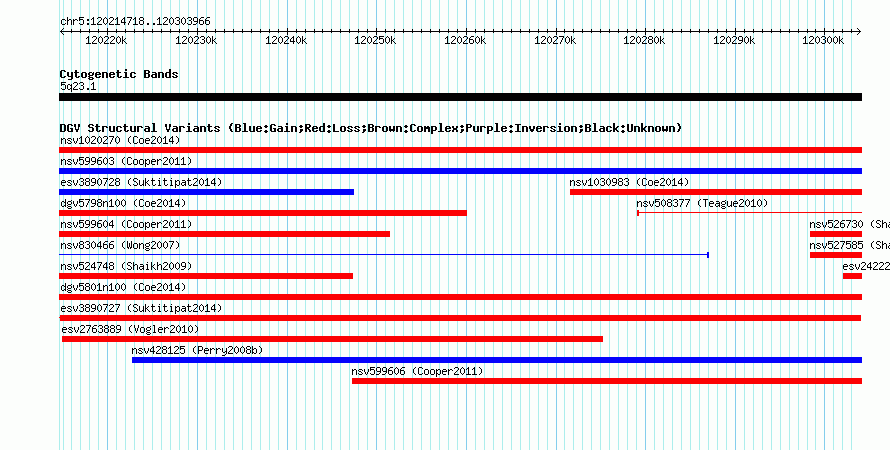 chr5:120214718..120303966

120220k 120230k 120240k 120250k 120260k 120270k 120280k 120290k 120300k

Cytogenetic Bands
5q23.1

DGV Structural Variants (Blue:Gain;Red:Loss;Brown:Complex;Purple:Inversion;Black:Unknown)
nsv1020270 (Coe2014)
nsv599603 (Cooper2011)
esv3890728 (Suktitipat2014)
nsv1030983 (Coe2014)
dgv5798n100 (Coe2014)
nsv508377 (Teague2010)
nsv599604 (Cooper2011)
nsv526730 (Sha
nsv830466 (Wong2007)
nsv527585 (Sha
nsv524748 (Shaikh2009)
esv24222
dgv5801n100 (Coe2014)
esv3890727 (Suktitipat2014)
esv2763889 (Vogler2010)
nsv428125 (Perry2008b)
nsv599606 (Cooper2011)